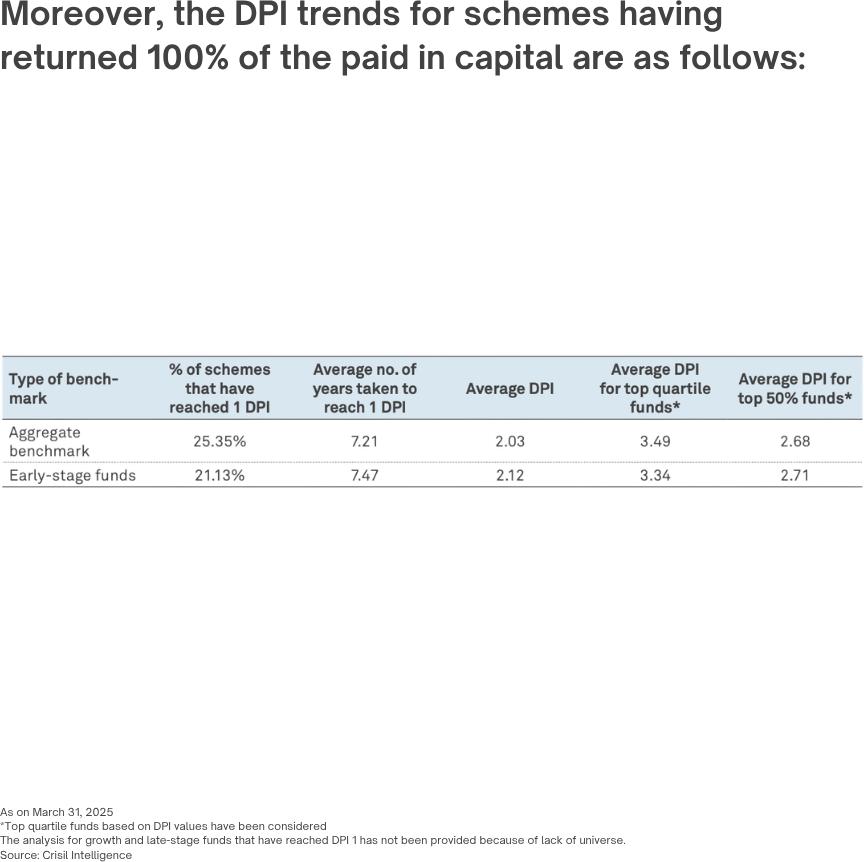 Moreover, the DPI trends for schemes having returned 100% of the paid in capital are as follows:

| Type of benchmark | % of schemes that have reached 1 DPI | Average no. of years taken to reach 1 DPI | Average DPI | Average DPI for top quartile funds* | Average DPI for top 50% funds* |
|---|---|---|---|---|---|
| Aggregate benchmark | 25.35% | 7.21 | 2.03 | 3.49 | 2.68 |
| Early-stage funds | 21.13% | 7.47 | 2.12 | 3.34 | 2.71 |

As on March 31, 2025
*Top quartile funds based on DPI values have been considered
The analysis for growth and late-stage funds that have reached DPI 1 has not been provided because of lack of universe.
Source: Crisil Intelligence